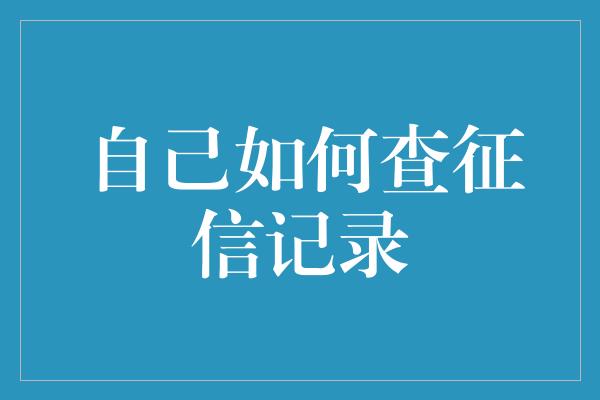 自己如何查征信记录